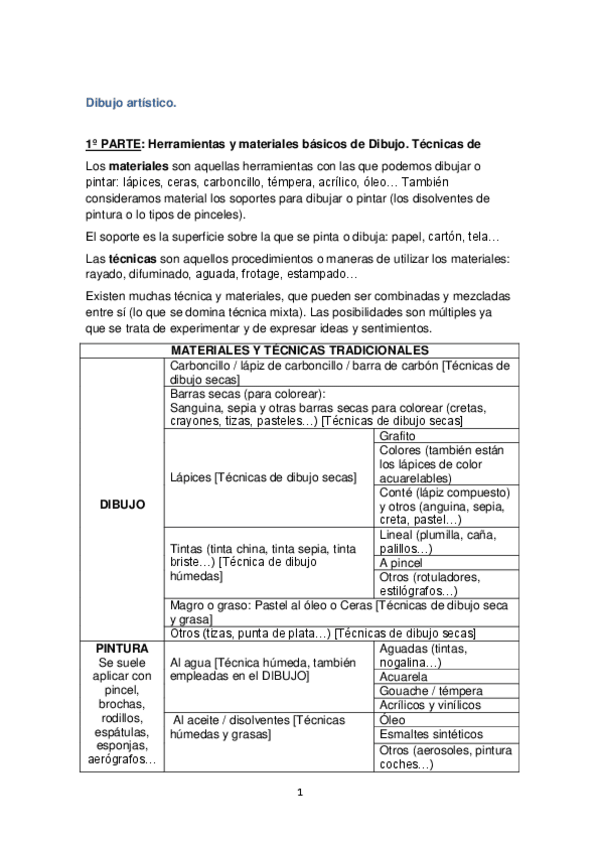 Dibujo artístico.

1º PARTE: Herramientas y materiales básicos de Dibujo. Técnicas de

Los materiales son aquellas herramientas con las que podemos dibujar o pintar: lápices, ceras, carboncillo, témpera, acrílico, óleo… También consideramos material los soportes para dibujar o pintar (los disolventes de pintura o lo tipos de pinceles).

El soporte es la superficie sobre la que se pinta o dibuja: papel, cartón, tela…

Las técnicas son aquellos procedimientos o maneras de utilizar los materiales: rayado, difuminado, aguada, frotage, estampado…

Existen muchas técnica y materiales, que pueden ser combinadas y mezcladas entre sí (lo que se domina técnica mixta). Las posibilidades son múltiples ya que se trata de experimentar y de expresar ideas y sentimientos.

| MATERIALES Y TÉCNICAS TRADICIONALES | | |
|---|---|---|
| DIBUJO | Carboncillo / lápiz de carboncillo / barra de carbón [Técnicas de dibujo secas] | |
| | Barras secas (para colorear): Sanguina, sepia y otras barras secas para colorear (cretas, crayones, tizas, pasteles…) [Técnicas de dibujo secas] | |
| | Lápices [Técnicas de dibujo secas] | Grafito |
| | | Colores (también están los lápices de color acuarelables) |
| | | Conté (lápiz compuesto) y otros (anguina, sepia, creta, pastel…) |
| | Tintas (tinta china, tinta sepia, tinta briste…) [Técnica de dibujo húmedas] | Lineal (plumilla, caña, palillos…) |
| | | A pincel |
| | | Otros (rotuladores, estilógrafos…) |
| | Magro o graso: Pastel al óleo o Ceras [Técnicas de dibujo seca y grasa] | |
| | Otros (tizas, punta de plata…) [Técnicas de dibujo secas] | |
| PINTURA Se suele aplicar con pincel, brochas, rodillos, espátulas, esponjas, aerógrafos… | Al agua [Técnica húmeda, también empleadas en el DIBUJO] | Aguadas (tintas, nogalina…) |
| | | Acuarela |
| | | Gouache / témpera |
| | | Acrílicos y vinílicos |
| | Al aceite / disolventes [Técnicas húmedas y grasas] | Óleo |
| | | Esmaltes sintéticos |
| | | Otros (aerosoles, pintura coches…) |

1